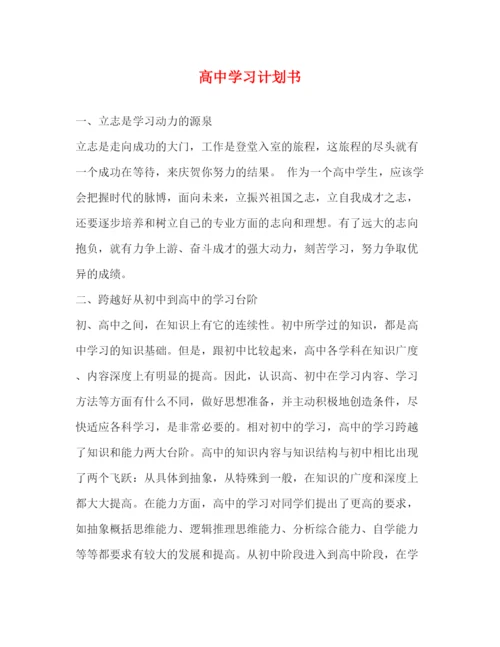 高中学习计划书

一、立志是学习动力的源泉

立志是走向成功的大门，工作是登堂入室的旅程，这旅程的尽头就有一个成功在等待，来庆贺你努力的结果。 作为一个高中学生，应该学会把握时代的脉搏，面向未来，立振兴祖国之志，立自我成才之志，还要逐步培养和树立自己的专业方面的志向和理想。有了远大的志向抱负，就有力争上游、奋斗成才的强大动力，刻苦学习，努力争取优异的成绩。

二、跨越好从初中到高中的学习台阶

初、高中之间，在知识上有它的连续性。初中所学过的知识，都是高中学习的知识基础。但是，跟初中比较起来，高中各学科在知识广度、内容深度上有明显的提高。因此，认识高、初中在学习内容、学习方法等方面有什么不同，做好思想准备，并主动积极地创造条件，尽快适应各科学习，是非常必要的。相对初中的学习，高中的学习跨越了知识和能力两大台阶。高中的知识内容与知识结构与初中相比出现了两个飞跃：从具体到抽象，从特殊到一般，在知识的广度和深度上都大大提高。在能力方面，高中的学习对同学们提出了更高的要求，如抽象概括思维能力、逻辑推理思维能力、分析综合能力、自学能力等等都要求有较大的发展和提高。从初中阶段进入到高中阶段，在学